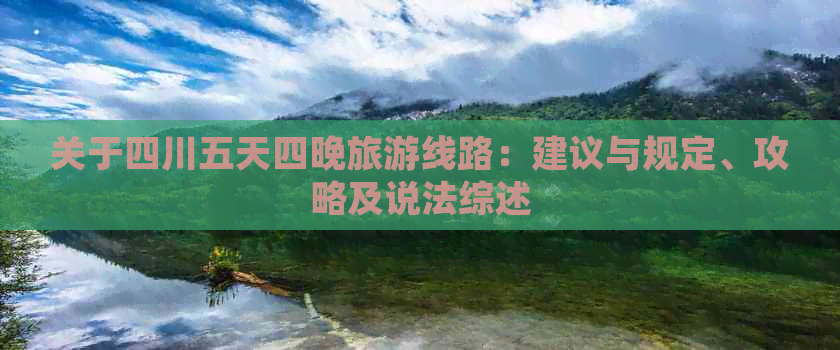 关于四川五天四晚旅游线路：建议与规定、攻略及说法综述